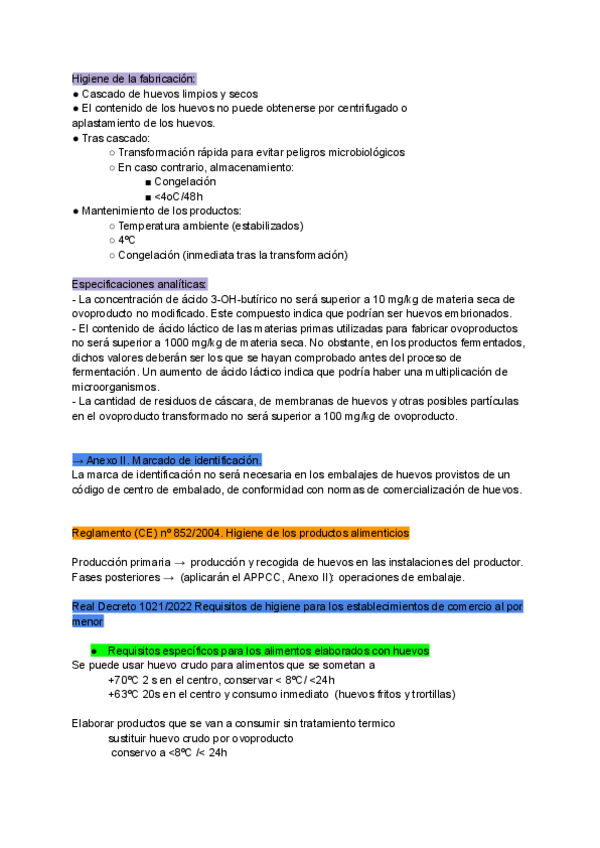 Higiene de la fabricación:
● Cascado de huevos limpios y secos
● El contenido de los huevos no puede obtenerse por centrifugado o aplastamiento de los huevos.
● Tras cascado:
○ Transformación rápida para evitar peligros microbiológicos
○ En caso contrario, almacenamiento:
■ Congelación
■ <4oC/48h
● Mantenimiento de los productos:
○ Temperatura ambiente (estabilizados)
○ 4ºC
○ Congelación (inmediata tras la transformación)

Especificaciones analíticas:
- La concentración de ácido 3-OH-butírico no será superior a 10 mg/kg de materia seca de ovoproducto no modificado. Este compuesto indica que podrían ser huevos embrionados.
- El contenido de ácido láctico de las materias primas utilizadas para fabricar ovoproductos no será superior a 1000 mg/kg de materia seca. No obstante, en los productos fermentados, dichos valores deberán ser los que se hayan comprobado antes del proceso de fermentación. Un aumento de ácido láctico indica que podría haber una multiplicación de microorganismos.
- La cantidad de residuos de cáscara, de membranas de huevos y otras posibles partículas en el ovoproducto transformado no será superior a 100 mg/kg de ovoproducto.

→ Anexo II. Marcado de identificación.
La marca de identificación no será necesaria en los embalajes de huevos provistos de un código de centro de embalado, de conformidad con normas de comercialización de huevos.

Reglamento (CE) nº 852/2004. Higiene de los productos alimenticios

Producción primaria → producción y recogida de huevos en las instalaciones del productor.
Fases posteriores → (aplicarán el APPCC, Anexo II): operaciones de embalaje.

Real Decreto 1021/2022 Requisitos de higiene para los establecimientos de comercio al por menor

● Requisitos específicos para los alimentos elaborados con huevos
Se puede usar huevo crudo para alimentos que se sometan a
+70ºC 2 s en el centro, conservar < 8ºC/ <24h
+63ºC 20s en el centro y consumo inmediato (huevos fritos y trortillas)

Elaborar productos que se van a consumir sin tratamiento termico
sustituir huevo crudo por ovoproducto
conservo a <8ºC /< 24h